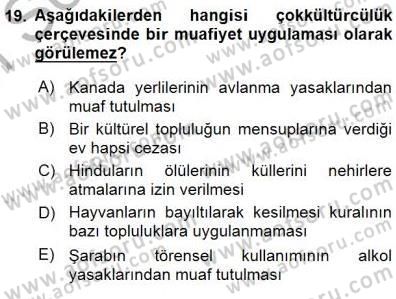 19. Aşağıdakilerden hangisi çokkültürcülük çerçevesinde bir muafiyet uygulaması olarak görülemez?

A) Kanada yerlilerinin avlanma yasaklarından muaf tutulması

B) Bir kültürel topluluğun mensuplarına verdiği ev hapsi cezası

C) Hinduların ölülerinin küllerini nehirlere atmalarına izin verilmesi

D) Hayvanların bayıltılarak kesilmesi kuralının bazı topluluklara uygulanmaması

E) Şarabın törensel kullanımının alkol yasaklarından muaf tutulması

www.aofsoru.com